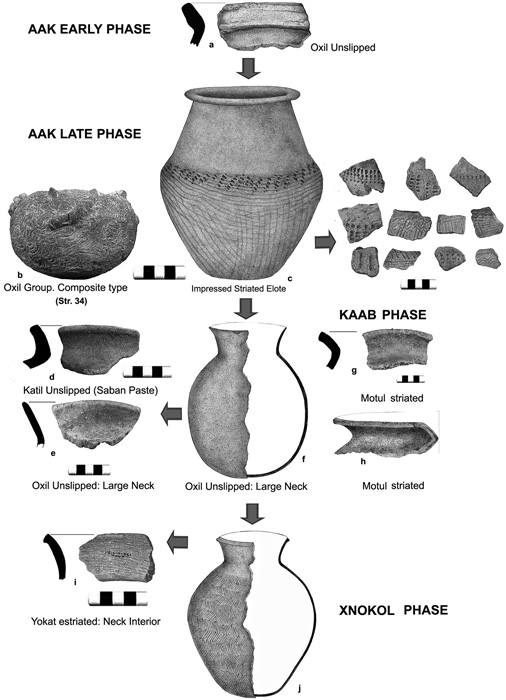 AAK EARLY PHASE

a

Oxil Unslipped

AAK LATE PHASE

b

Oxil Group. Composite type

(Str. 34)

c

Impressed Striated Elote

KAAB PHASE

d

Katil Unslipped (Saban Paste)

e

Oxil Unslipped: Large Neck

f

Oxil Unslipped: Large Neck

g

Motul striated

h

Motul striated

i

Yokat estriated: Neck Interior

XNOKOL PHASE

j